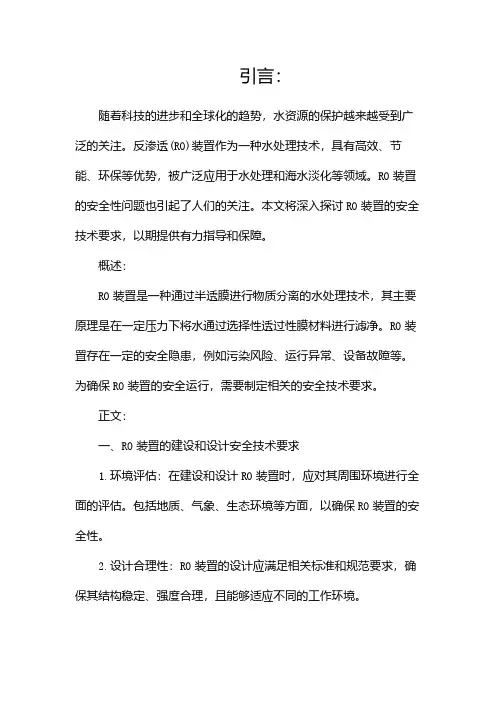 引言：

随着科技的进步和全球化的趋势，水资源的保护越来越受到广泛的关注。反渗透(RO)装置作为一种水处理技术，具有高效、节能、环保等优势，被广泛应用于水处理和海水淡化等领域。RO 装置的安全性问题也引起了人们的关注。本文将深入探讨 RO 装置的安全技术要求，以期提供有力指导和保障。

概述：

RO 装置是一种通过半透膜进行物质分离的水处理技术，其主要原理是在一定压力下将水通过选择性透过性膜材料进行滤净。RO 装置存在一定的安全隐患，例如污染风险、运行异常、设备故障等。为确保 RO 装置的安全运行，需要制定相关的安全技术要求。

正文：

一、RO 装置的建设和设计安全技术要求

1.环境评估：在建设和设计 RO 装置时，应对其周围环境进行全面的评估。包括地质、气象、生态环境等方面，以确保 RO 装置的安全性。

2.设计合理性：RO 装置的设计应满足相关标准和规范要求，确保其结构稳定、强度合理，且能够适应不同的工作环境。